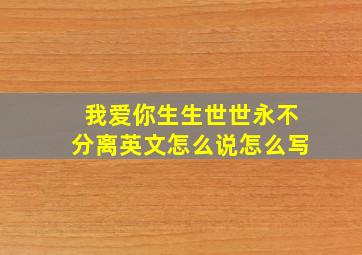 我爱你生生世世永不分离英文怎么说怎么写